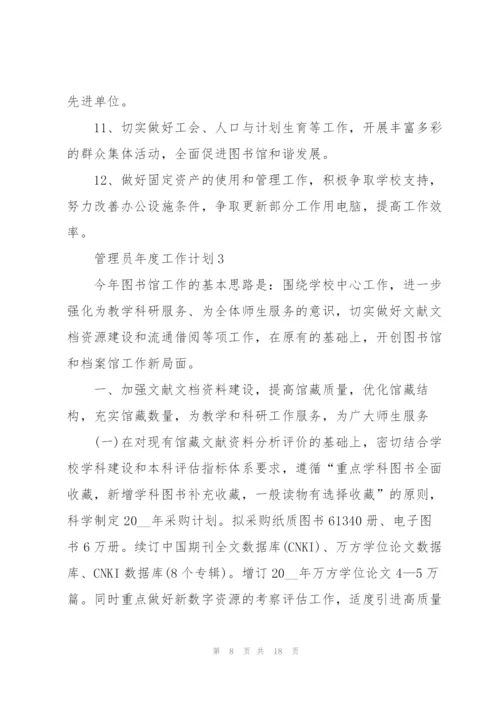 先进单位。

11、切实做好工会、人口与计划生育等工作，开展丰富多彩的群众集体活动，全面促进图书馆和谐发展。

12、做好固定资产的使用和管理工作，积极争取学校支持，努力改善办公设施条件，争取更新部分工作用电脑，提高工作效率。

管理员年度工作计划3

今年图书馆工作的基本思路是：围绕学校中心工作，进一步强化为教学科研服务、为全体师生服务的意识，切实做好文献文档资源建设和流通借阅等项工作，在原有的基础上，开创图书馆和档案馆工作新局面。

一、加强文献文档资料建设，提高馆藏质量，优化馆藏结构，充实馆藏数量，为教学和科研工作服务，为广大师生服务

(一)在对现有馆藏文献资料分析评价的基础上，密切结合学校学科建设和本科评估指标体系要求，遵循“重点学科图书全面收藏，新增学科图书补充收藏，一般读物有选择收藏”的原则，科学制定20__年采购计划。拟采购纸质图书61340册、电子图书6万册。续订中国期刊全文数据库(CNKI)、万方学位论文数据库、CNKI数据库(8个专辑)。增订20__年万方学位论文4—5万篇。同时重点做好新数字资源的考察评估工作，适度引进高质量

第 8 页 共 18 页